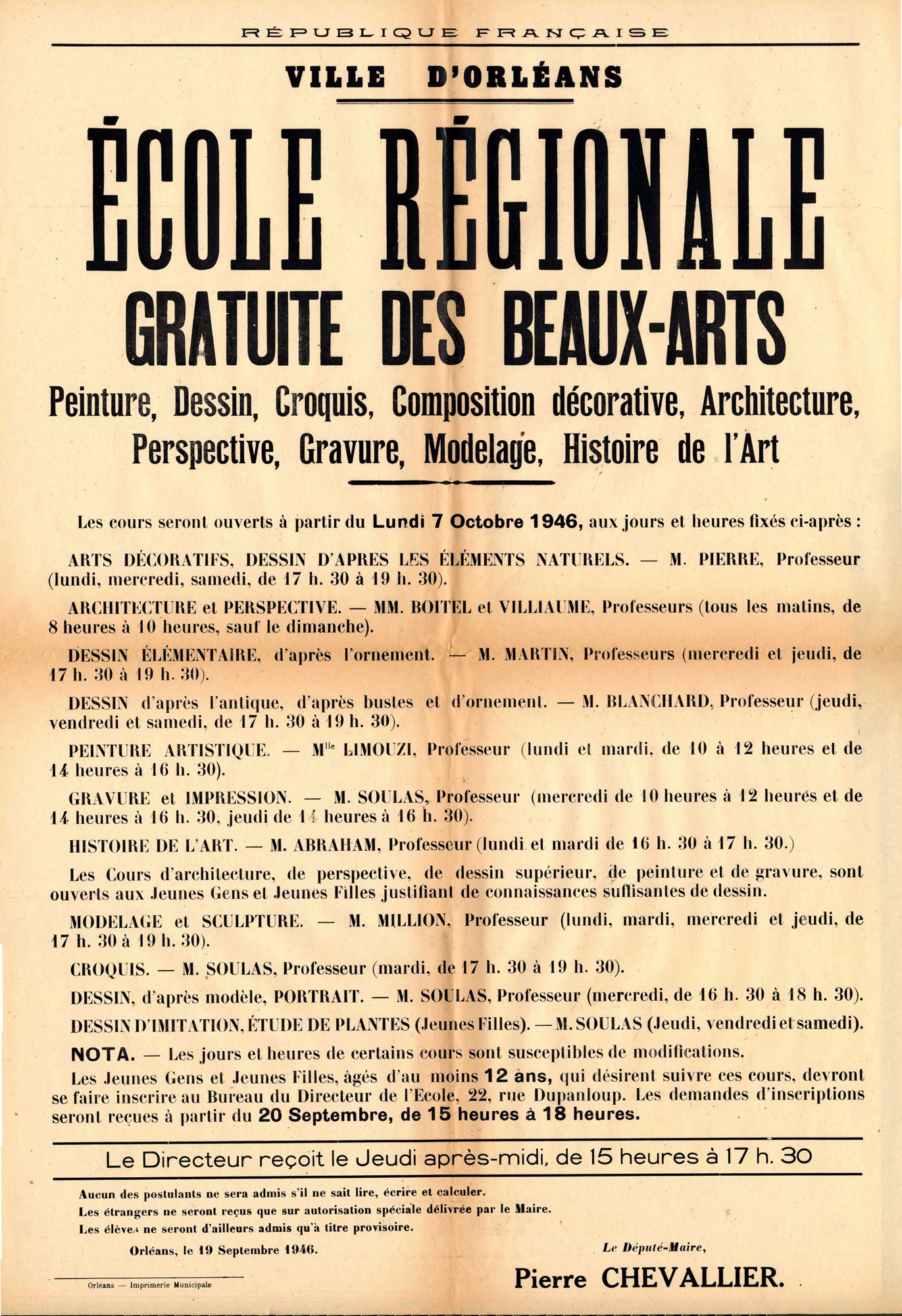 RÉPUBLIQUE FRANÇAISE

VILLE D'ORLÉANS

ÉCOLE RÉGIONALE
GRATUITE DES BEAUX-ARTS

Peinture, Dessin, Croquis, Composition décorative, Architecture, Perspective, Gravure, Modelage, Histoire de l'Art

Les cours seront ouverts à partir du Lundi 7 Octobre 1946, aux jours et heures fixés ci-après :

ARTS DÉCORATIFS, DESSIN D'APRES LES ÉLÉMENTS NATURELS. — M. PIERRE, Professeur (lundi, mercredi, samedi, de 17 h. 30 à 19 h. 30).

ARCHITECTURE et PERSPECTIVE. — MM. BOITEL et VILLIAUME, Professeurs (tous les matins, de 8 heures à 10 heures, sauf le dimanche).

DESSIN ÉLÉMENTAIRE, d'après l'ornement. — M. MARTIN, Professeurs (mercredi et jeudi, de 17 h. 30 à 19 h. 30).

DESSIN d'après l'antique, d'après bustes et d'ornement. — M. BLANCHARD, Professeur (jeudi, vendredi et samedi, de 17 h. 30 à 19 h. 30).

PEINTURE ARTISTIQUE. — M$^{lle}$ LIMOUZI, Professeur (lundi et mardi, de 10 à 12 heures et de 14 heures à 16 h. 30).

GRAVURE et IMPRESSION. — M. SOULAS, Professeur (mercredi de 10 heures à 12 heures et de 14 heures à 16 h. 30, jeudi de 14 heures à 16 h. 30).

HISTOIRE DE L'ART. — M. ABRAHAM, Professeur (lundi et mardi de 16 h. 30 à 17 h. 30.)

Les Cours d'architecture, de perspective, de dessin supérieur, de peinture et de gravure, sont ouverts aux Jeunes Gens et Jeunes Filles justifiant de connaissances suffisantes de dessin.

MODELAGE et SCULPTURE. — M. MILLION, Professeur (lundi, mardi, mercredi et jeudi, de 17 h. 30 à 19 h. 30).

CROQUIS. — M. SOULAS, Professeur (mardi, de 17 h. 30 à 19 h. 30).

DESSIN, d'après modèle, PORTRAIT. — M. SOULAS, Professeur (mercredi, de 16 h. 30 à 18 h. 30).

DESSIN D'IMITATION, ÉTUDE DE PLANTES (Jeunes Filles). — M. SOULAS (Jeudi, vendredi et samedi).

NOTA. — Les jours et heures de certains cours sont susceptibles de modifications.

Les Jeunes Gens et Jeunes Filles, âgés d'au moins 12 ans, qui désirent suivre ces cours, devront se faire inscrire au Bureau du Directeur de l'Ecole, 22, rue Dupanloup. Les demandes d'inscriptions seront reçues à partir du 20 Septembre, de 15 heures à 18 heures.

Le Directeur reçoit le Jeudi après-midi, de 15 heures à 17 h. 30

Aucun des postulants ne sera admis s'il ne sait lire, écrire et calculer.
Les étrangers ne seront reçus que sur autorisation spéciale délivrée par le Maire.
Les élèves ne seront d'ailleurs admis qu'à titre provisoire.

Orléans, le 19 Septembre 1946.

Le Député-Maire,
Pierre CHEVALLIER.

Orléans — Imprimerie Municipale